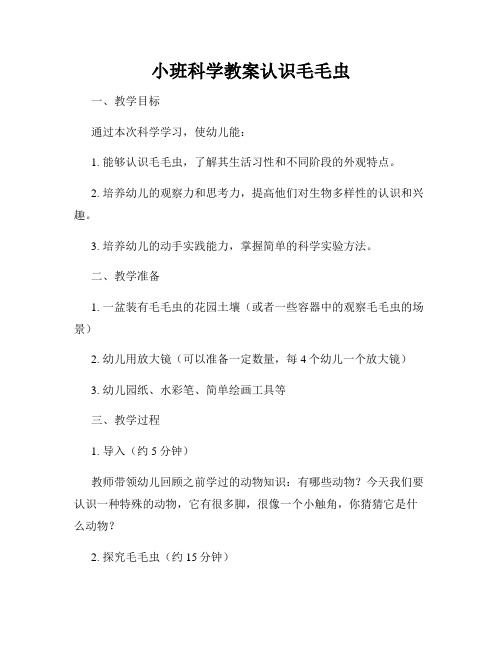 小班科学教案认识毛毛虫

一、教学目标

通过本次科学学习，使幼儿能：

1. 能够认识毛毛虫，了解其生活习性和不同阶段的外观特点。

2. 培养幼儿的观察力和思考力，提高他们对生物多样性的认识和兴趣。

3. 培养幼儿的动手实践能力，掌握简单的科学实验方法。

二、教学准备

1. 一盆装有毛毛虫的花园土壤（或者一些容器中的观察毛毛虫的场景）

2. 幼儿用放大镜（可以准备一定数量，每 4 个幼儿一个放大镜）

3. 幼儿园纸、水彩笔、简单绘画工具等

三、教学过程

1. 导入（约 5 分钟）

教师带领幼儿回顾之前学过的动物知识：有哪些动物？今天我们要认识一种特殊的动物，它有很多脚，很像一个小触角，你猜猜它是什么动物？

2. 探究毛毛虫（约 15 分钟）